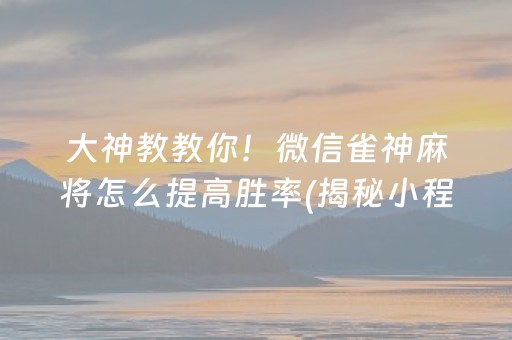 大神教教你！微信雀神麻将怎么提高胜率(揭秘小程